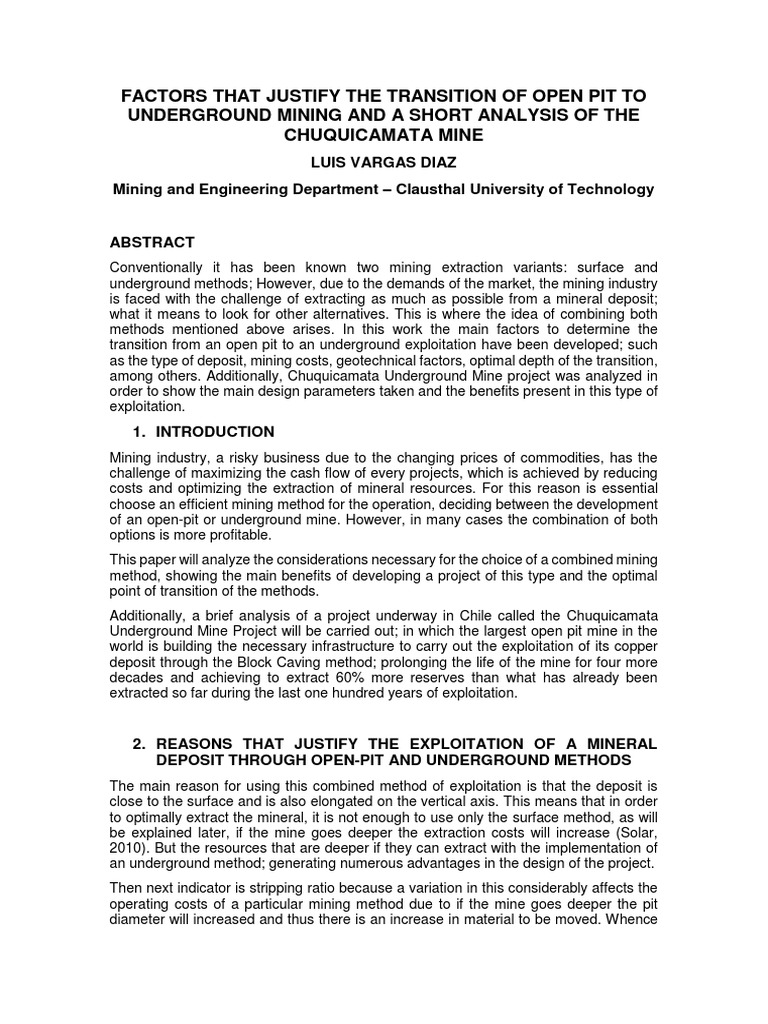 FACTORS THAT JUSTIFY THE TRANSITION OF OPEN PIT TO UNDERGROUND MINING AND A SHORT ANALYSIS OF THE CHUQUICAMATA MINE

LUIS VARGAS DIAZ

Mining and Engineering Department – Clausthal University of Technology

ABSTRACT

Conventionally it has been known two mining extraction variants: surface and underground methods; However, due to the demands of the market, the mining industry is faced with the challenge of extracting as much as possible from a mineral deposit; what it means to look for other alternatives. This is where the idea of combining both methods mentioned above arises. In this work the main factors to determine the transition from an open pit to an underground exploitation have been developed; such as the type of deposit, mining costs, geotechnical factors, optimal depth of the transition, among others. Additionally, Chuquicamata Underground Mine project was analyzed in order to show the main design parameters taken and the benefits present in this type of exploitation.

1. INTRODUCTION

Mining industry, a risky business due to the changing prices of commodities, has the challenge of maximizing the cash flow of every projects, which is achieved by reducing costs and optimizing the extraction of mineral resources. For this reason is essential choose an efficient mining method for the operation, deciding between the development of an open-pit or underground mine. However, in many cases the combination of both options is more profitable.

This paper will analyze the considerations necessary for the choice of a combined mining method, showing the main benefits of developing a project of this type and the optimal point of transition of the methods.

Additionally, a brief analysis of a project underway in Chile called the Chuquicamata Underground Mine Project will be carried out; in which the largest open pit mine in the world is building the necessary infrastructure to carry out the exploitation of its copper deposit through the Block Caving method; prolonging the life of the mine for four more decades and achieving to extract 60% more reserves than what has already been extracted so far during the last one hundred years of exploitation.

2. REASONS THAT JUSTIFY THE EXPLOITATION OF A MINERAL DEPOSIT THROUGH OPEN-PIT AND UNDERGROUND METHODS

The main reason for using this combined method of exploitation is that the deposit is close to the surface and is also elongated on the vertical axis. This means that in order to optimally extract the mineral, it is not enough to use only the surface method, as will be explained later, if the mine goes deeper the extraction costs will increase (Solar, 2010). But the resources that are deeper if they can extract with the implementation of an underground method; generating numerous advantages in the design of the project.

Then next indicator is stripping ratio because a variation in this considerably affects the operating costs of a particular mining method due to if the mine goes deeper the pit diameter will increased and thus there is an increase in material to be moved. Whence